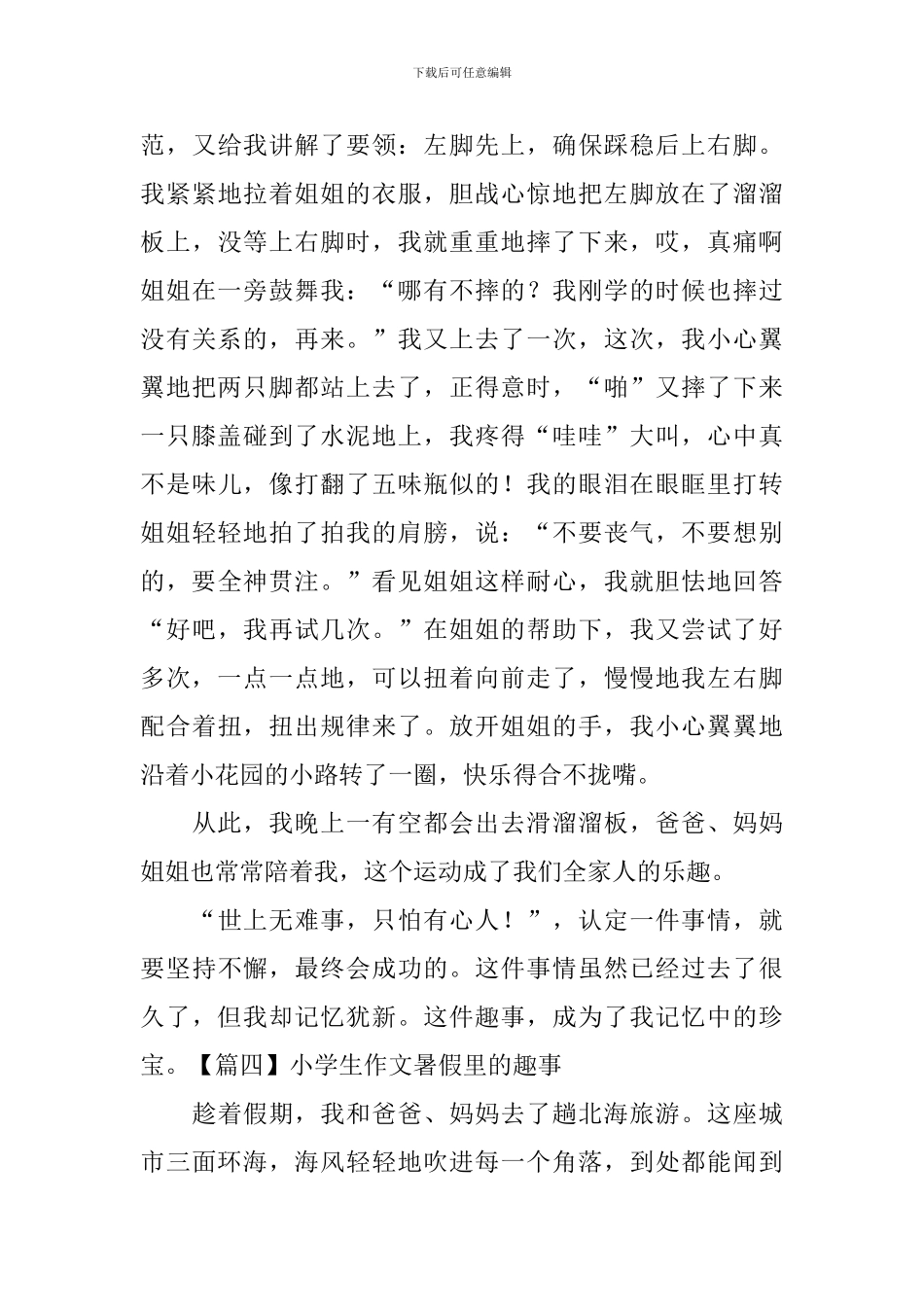 下载后可任意编辑

范，又给我讲解了要领：左脚先上，确保踩稳后上右脚。我紧紧地拉着姐姐的衣服，胆战心惊地把左脚放在了溜溜板上，没等上右脚时，我就重重地摔了下来，哎，真痛啊姐姐在一旁鼓舞我：“哪有不摔的？我刚学的时候也摔过没有关系的，再来。”我又上去了一次，这次，我小心翼翼地把两只脚都站上去了，正得意时，“啪”又摔了下来一只膝盖碰到了水泥地上，我疼得“哇哇”大叫，心中真不是味儿，像打翻了五味瓶似的！我的眼泪在眼眶里打转姐姐轻轻地拍了拍我的肩膀，说：“不要丧气，不要想别的，要全神贯注。”看见姐姐这样耐心，我就胆怯地回答“好吧，我再试几次。”在姐姐的帮助下，我又尝试了好多次，一点一点地，可以扭着向前走了，慢慢地我左右脚配合着扭，扭出规律来了。放开姐姐的手，我小心翼翼地沿着小花园的小路转了一圈，快乐得合不拢嘴。

从此，我晚上一有空都会出去滑溜溜板，爸爸、妈妈姐姐也常常陪着我，这个运动成了我们全家人的乐趣。

“世上无难事，只怕有心人！”，认定一件事情，就要坚持不懈，最终会成功的。这件事情虽然已经过去了很久了，但我却记忆犹新。这件趣事，成为了我记忆中的珍宝。【篇四】小学生作文暑假里的趣事

趁着假期，我和爸爸、妈妈去了趟北海旅游。这座城市三面环海，海风轻轻地吹进每一个角落，到处都能闻到